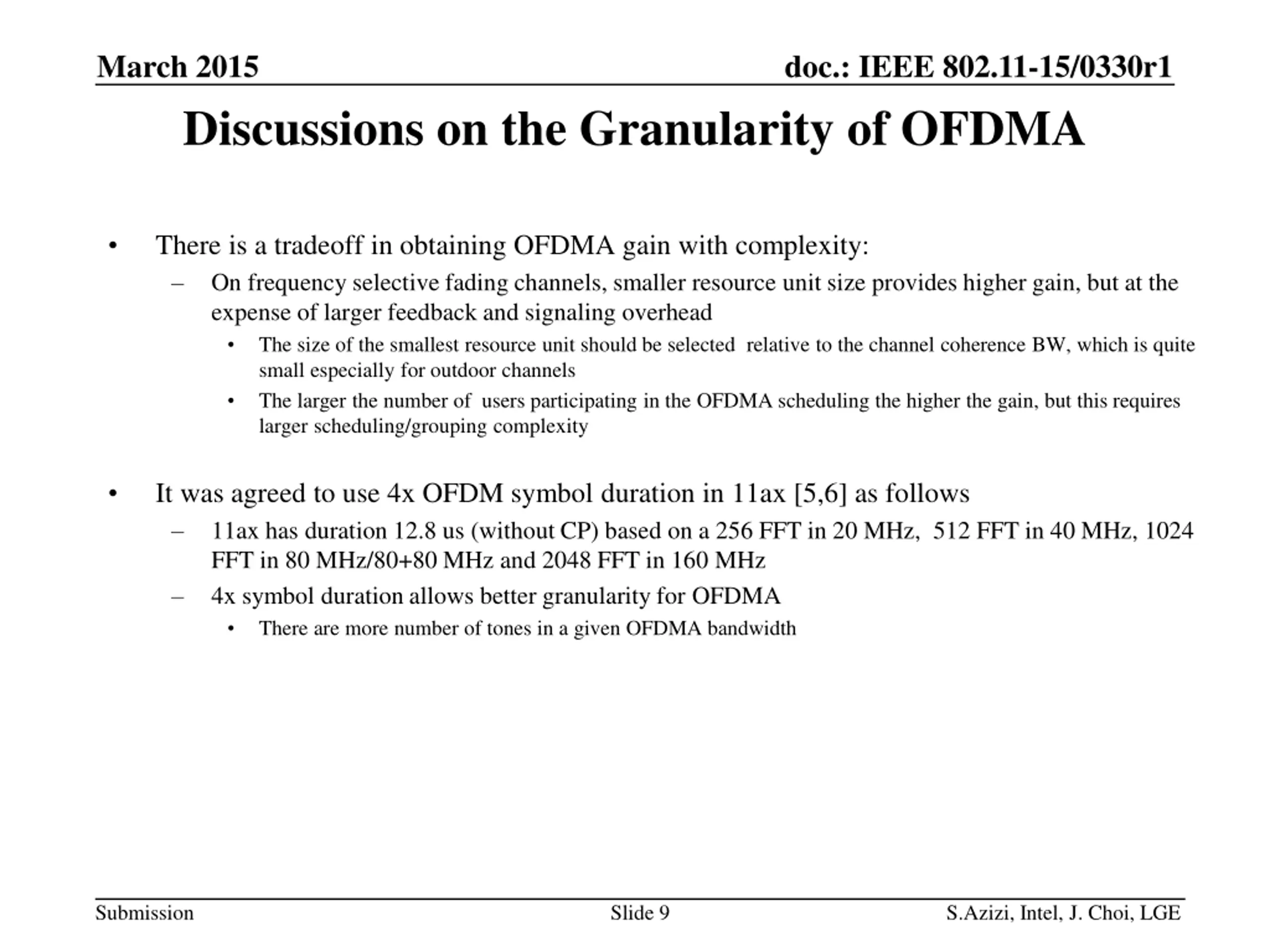 March 2015

doc.: IEEE 802.11-15/0330r1

Discussions on the Granularity of OFDMA

• There is a tradeoff in obtaining OFDMA gain with complexity:
– On frequency selective fading channels, smaller resource unit size provides higher gain, but at the expense of larger feedback and signaling overhead
• The size of the smallest resource unit should be selected relative to the channel coherence BW, which is quite small especially for outdoor channels
• The larger the number of users participating in the OFDMA scheduling the higher the gain, but this requires larger scheduling/grouping complexity

• It was agreed to use 4x OFDM symbol duration in 11ax [5,6] as follows
– 11ax has duration 12.8 us (without CP) based on a 256 FFT in 20 MHz, 512 FFT in 40 MHz, 1024 FFT in 80 MHz/80+80 MHz and 2048 FFT in 160 MHz
– 4x symbol duration allows better granularity for OFDMA
• There are more number of tones in a given OFDMA bandwidth

Submission

Slide 9

S.Azizi, Intel, J. Choi, LGE